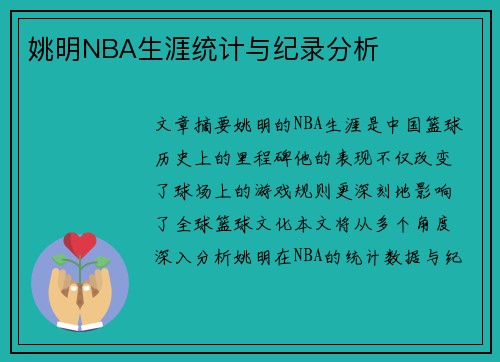 姚明NBA生涯统计与纪录分析

文章摘要姚明的NBA生涯是中国篮球历史上的里程碑他的表现不仅改变了球场上的游戏规则更深刻地影响了全球篮球文化本文将从多个角度深入分析姚明在NBA的统计数据与纪